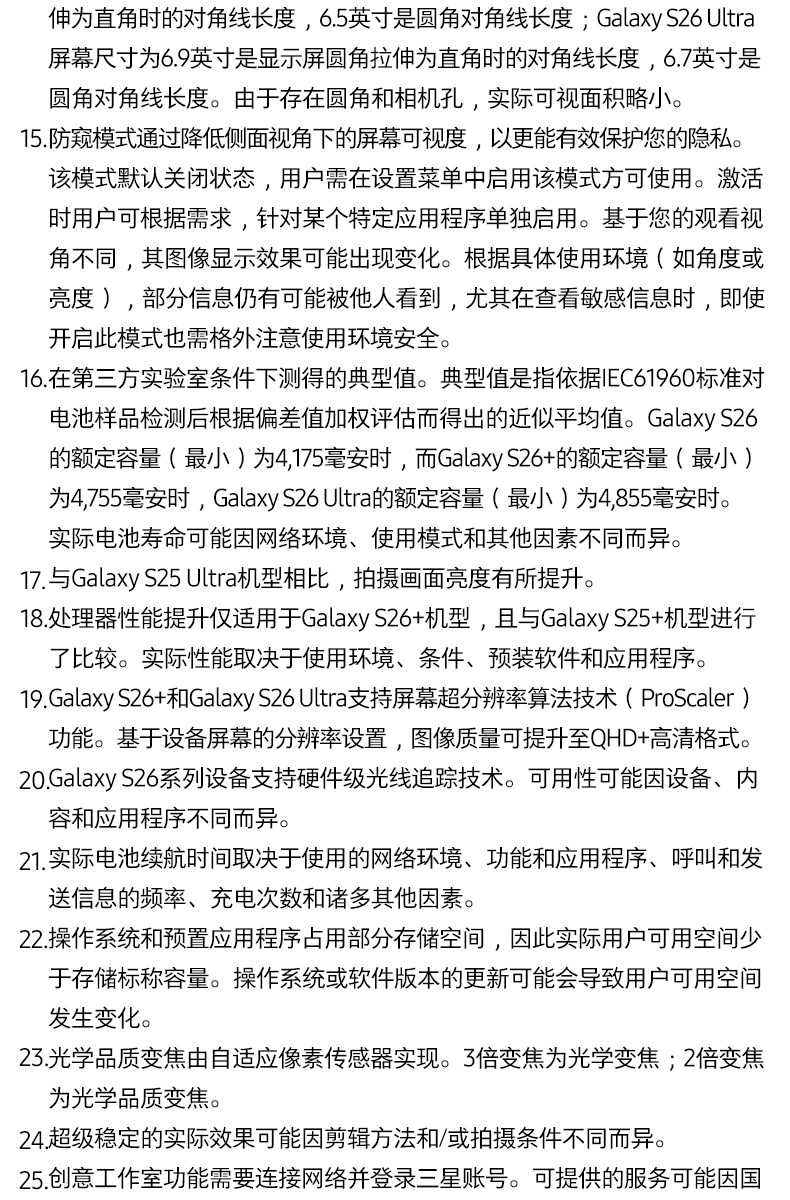 伸为直角时的对角线长度，6.5英寸是圆角对角线长度；Galaxy S26 Ultra屏幕尺寸为6.9英寸是显示屏圆角拉伸为直角时的对角线长度，6.7英寸是圆角对角线长度。由于存在圆角和相机孔，实际可视面积略小。

15.防窥模式通过降低侧面视角下的屏幕可视度，以更能有效保护您的隐私。该模式默认关闭状态，用户需在设置菜单中启用该模式方可使用。激活时用户可根据需求，针对某个特定应用程序单独启用。基于您的观看视角不同，其图像显示效果可能出现变化。根据具体使用环境（如角度或亮度），部分信息仍有可能被他人看到，尤其在查看敏感信息时，即使开启此模式也需格外注意使用环境安全。

16.在第三方实验室条件下测得的典型值。典型值是指依据IEC61960标准对电池样品检测后根据偏差值加权评估而得出的近似平均值。Galaxy S26的额定容量（最小）为4,175毫安时，而Galaxy S26+的额定容量（最小）为4,755毫安时，Galaxy S26 Ultra的额定容量（最小）为4,855毫安时。实际电池寿命可能因网络环境、使用模式和其他因素不同而异。

17.与Galaxy S25 Ultra机型相比，拍摄画面亮度有所提升。

18.处理器性能提升仅适用于Galaxy S26+机型，且与Galaxy S25+机型进行了比较。实际性能取决于使用环境、条件、预装软件和应用程序。

19.Galaxy S26+和Galaxy S26 Ultra支持屏幕超分辨率算法技术（ProScaler）功能。基于设备屏幕的分辨率设置，图像质量可提升至QHD+高清格式。

20.Galaxy S26系列设备支持硬件级光线追踪技术。可用性可能因设备、内容和应用程序不同而异。

21.实际电池续航时间取决于使用的网络环境、功能和应用程序、呼叫和发送信息的频率、充电次数和诸多其他因素。

22.操作系统和预置应用程序占用部分存储空间，因此实际用户可用空间少于存储标称容量。操作系统或软件版本的更新可能会导致用户可用空间发生变化。

23.光学品质变焦由自适应像素传感器实现。3倍变焦为光学变焦；2倍变焦为光学品质变焦。

24.超级稳定的实际效果可能因剪辑方法和/或拍摄条件不同而异。

25.创意工作室功能需要连接网络并登录三星账号。可提供的服务可能因国